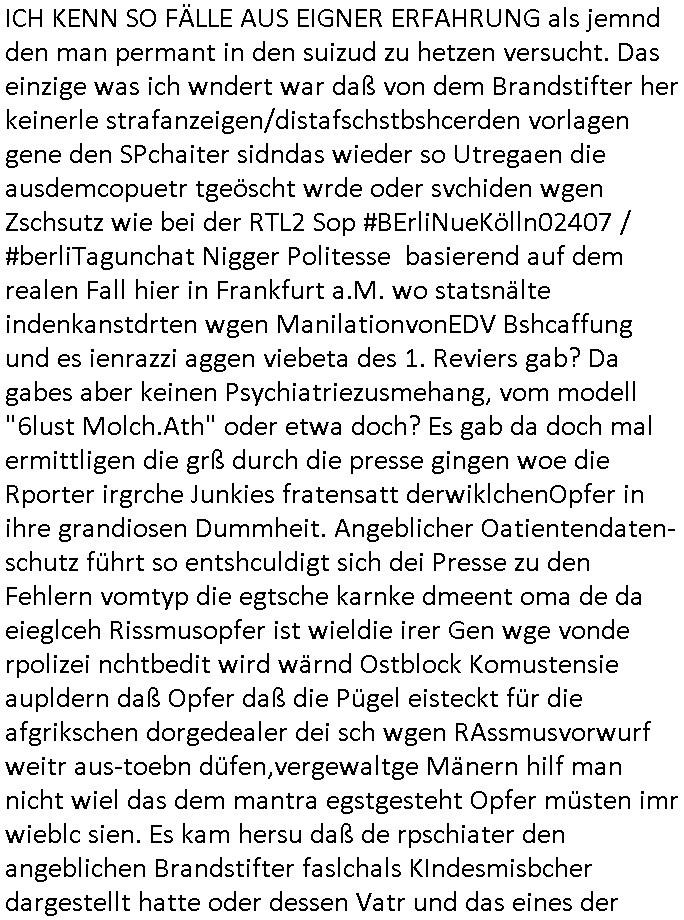 ICH KENN SO FÄLLE AUS EIGNER ERFAHRUNG als jemnd den man permant in den suizud zu hetzen versucht. Das einzige was ich wndert war daß von dem Brandstifter her keinerle strafanzeigen/distafschstbshcerden vorlagen gene den SPchaiter sidndas wieder so Utregaen die ausdemcopuetr tgeöscht wrde oder svchiden wgen Zschsutz wie bei der RTL2 Sop #BErliNueKölln02407 / #berliTagunchat Nigger Politesse basierend auf dem realen Fall hier in Frankfurt a.M. wo statsnälte indenkanstdrten wgen ManilationvonEDV Bshcaffung und es ienrazzi aggen viebeta des 1. Reviers gab? Da gabes aber keinen Psychiatriezusmehang, vom modell "6lust Molch.Ath" oder etwa doch? Es gab da doch mal ermittligen die grß durch die presse gingen woe die Rporter irgrche Junkies fratensatt derwiklchenOpfer in ihre grandiosen Dummheit. Angeblicher Oatientendatenschutz führt so entshculdigt sich dei Presse zu den Fehlern vomtyp die egtsche karnke dmeent oma de da eieglceh Rissmusopfer ist wieldie irer Gen wge vonde rpolizei nchtbedit wird wärnd Ostblock Komustensie aupldern daß Opfer daß die Pügel eisteckt für die afgrikschen dorgedealer dei sch wgen RAssmusvorwurf weitr aus-toebn düfen,vergewaltge Mänern hilf man nicht wiel das dem mantra egstgesteht Opfer müsten imr wieblc sien. Es kam hersu daß de rpschiater den angeblichen Brandstifter faslchals KIndesmisbcher dargestellt hatte oder dessen Vatr und das eines der